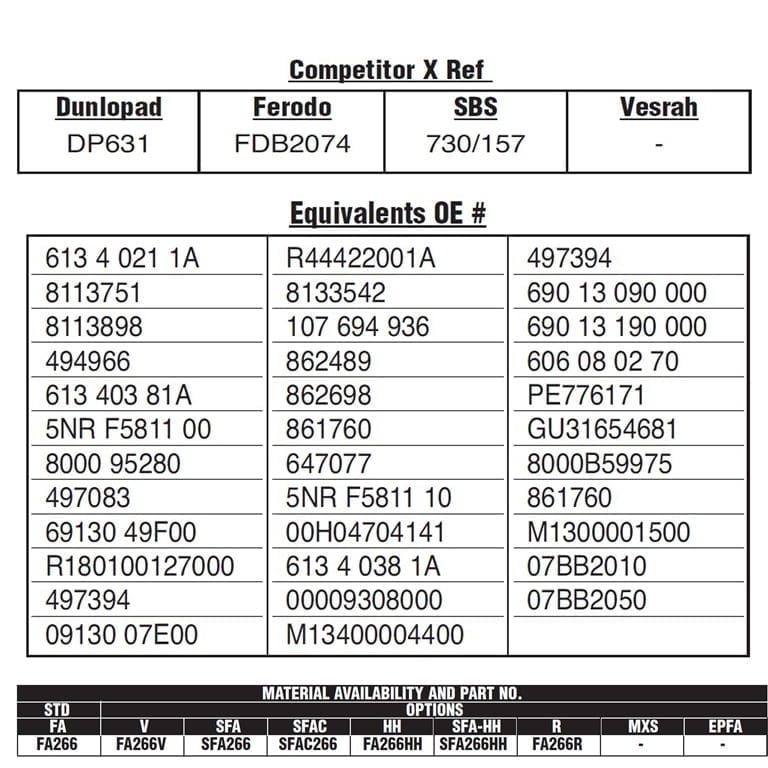 Competitor X Ref

| Dunlopad | Ferodo | SBS | Vesrah |
|---|---|---|---|
| DP631 | FDB2074 | 730/157 | - |

Equivalents OE #

| | | |
|---|---|---|
| 613 4 021 1A | R44422001A | 497394 |
| 8113751 | 8133542 | 690 13 090 000 |
| 8113898 | 107 694 936 | 690 13 190 000 |
| 494966 | 862489 | 606 08 02 70 |
| 613 403 81A | 862698 | PE776171 |
| 5NR F5811 00 | 861760 | GU31654681 |
| 8000 95280 | 647077 | 8000B59975 |
| 497083 | 5NR F5811 10 | 861760 |
| 69130 49F00 | 00H04704141 | M1300001500 |
| R180100127000 | 613 4 038 1A | 07BB2010 |
| 497394 | 00009308000 | 07BB2050 |
| 09130 07E00 | M13400004400 | |

MATERIAL AVAILABILITY AND PART NO.

| STD | OPTIONS | | | | | | | |
|---|---|---|---|---|---|---|---|---|
| FA | V | SFA | SFAC | HH | SFA-HH | R | MXS | EPFA |
| FA266 | FA266V | SFA266 | SFAC266 | FA266HH | SFA266HH | FA266R | - | - |